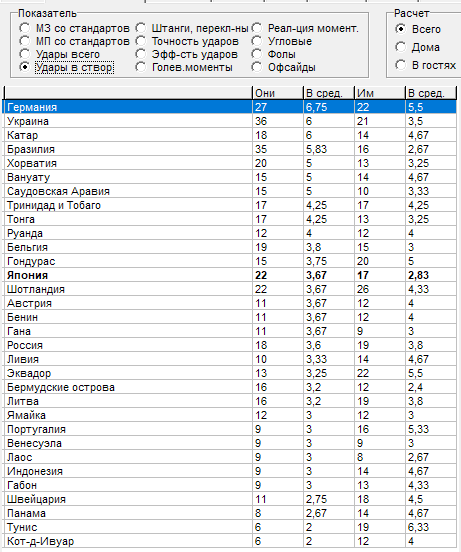 Показатель
МЗ со стандартов
МП со стандартов
Удары всего
Удары в створ
Штанги, перекл-ны
Точность ударов
Эфф-сть ударов
Голев.моменты
Реал-ция момент.
Угловые
Фолы
Офсайды

Расчет
Всего
Дома
В гостях

| | Они | В сред. | Им | В сред. |
|---|---|---|---|---|
| Германия | 27 | 6,75 | 22 | 5,5 |
| Украина | 36 | 6 | 21 | 3,5 |
| Катар | 18 | 6 | 14 | 4,67 |
| Бразилия | 35 | 5,83 | 16 | 2,67 |
| Хорватия | 20 | 5 | 13 | 3,25 |
| Вануату | 15 | 5 | 14 | 4,67 |
| Саудовская Аравия | 15 | 5 | 10 | 3,33 |
| Тринидад и Тобаго | 17 | 4,25 | 17 | 4,25 |
| Тонга | 17 | 4,25 | 13 | 3,25 |
| Руанда | 12 | 4 | 12 | 4 |
| Бельгия | 19 | 3,8 | 15 | 3 |
| Гондурас | 15 | 3,75 | 20 | 5 |
| **Япония** | **22** | **3,67** | **17** | **2,83** |
| Шотландия | 22 | 3,67 | 26 | 4,33 |
| Австрия | 11 | 3,67 | 12 | 4 |
| Бенин | 11 | 3,67 | 12 | 4 |
| Гана | 11 | 3,67 | 9 | 3 |
| Россия | 18 | 3,6 | 19 | 3,8 |
| Ливия | 10 | 3,33 | 14 | 4,67 |
| Эквадор | 13 | 3,25 | 22 | 5,5 |
| Бермудские острова | 16 | 3,2 | 12 | 2,4 |
| Литва | 16 | 3,2 | 19 | 3,8 |
| Ямайка | 12 | 3 | 12 | 3 |
| Португалия | 9 | 3 | 16 | 5,33 |
| Венесуэла | 9 | 3 | 9 | 3 |
| Лаос | 9 | 3 | 8 | 2,67 |
| Индонезия | 9 | 3 | 14 | 4,67 |
| Габон | 9 | 3 | 13 | 4,33 |
| Швейцария | 11 | 2,75 | 18 | 4,5 |
| Панама | 8 | 2,67 | 14 | 4,67 |
| Тунис | 6 | 2 | 19 | 6,33 |
| Кот-д-Ивуар | 6 | 2 | 12 | 4 |